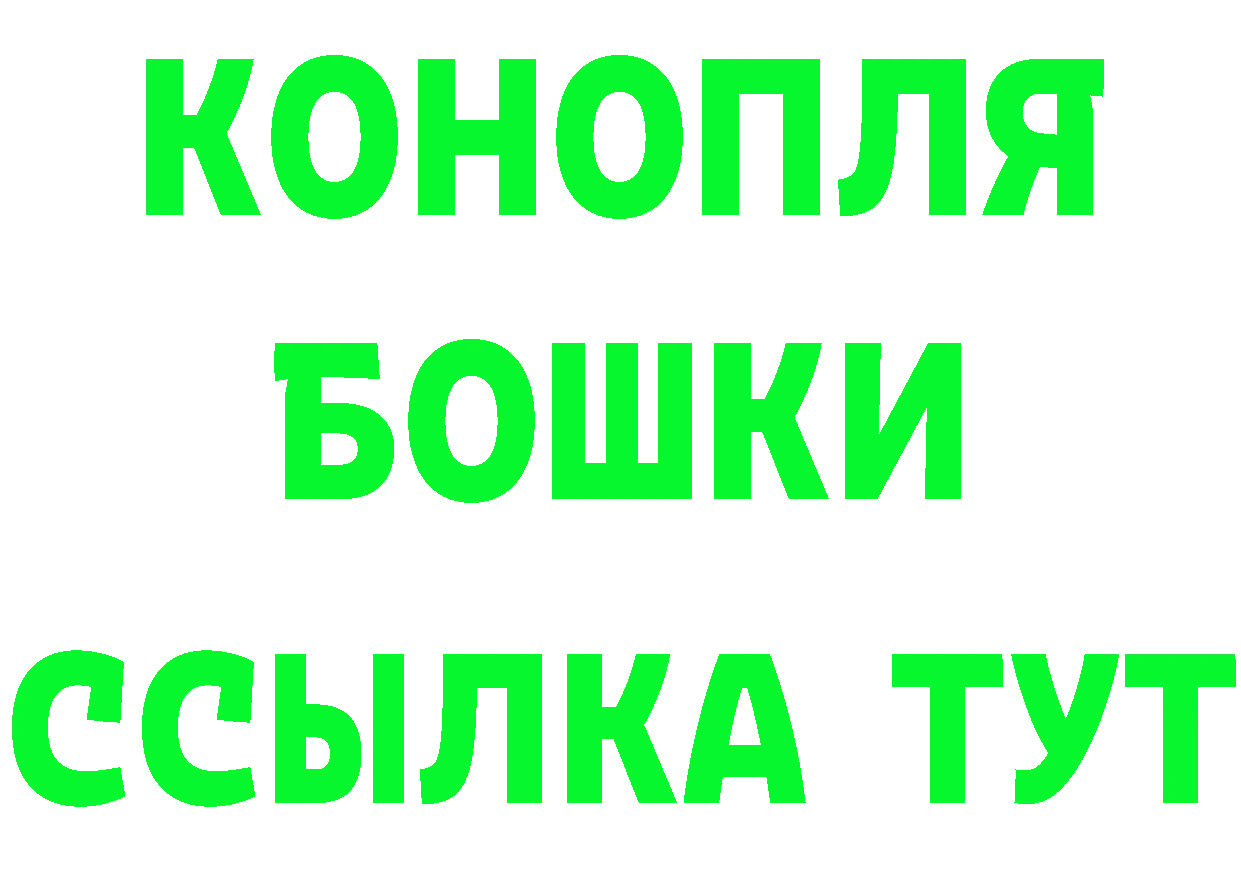 КОНОПЛЯ
БОШКИ
ССЫЛКА ТУТ